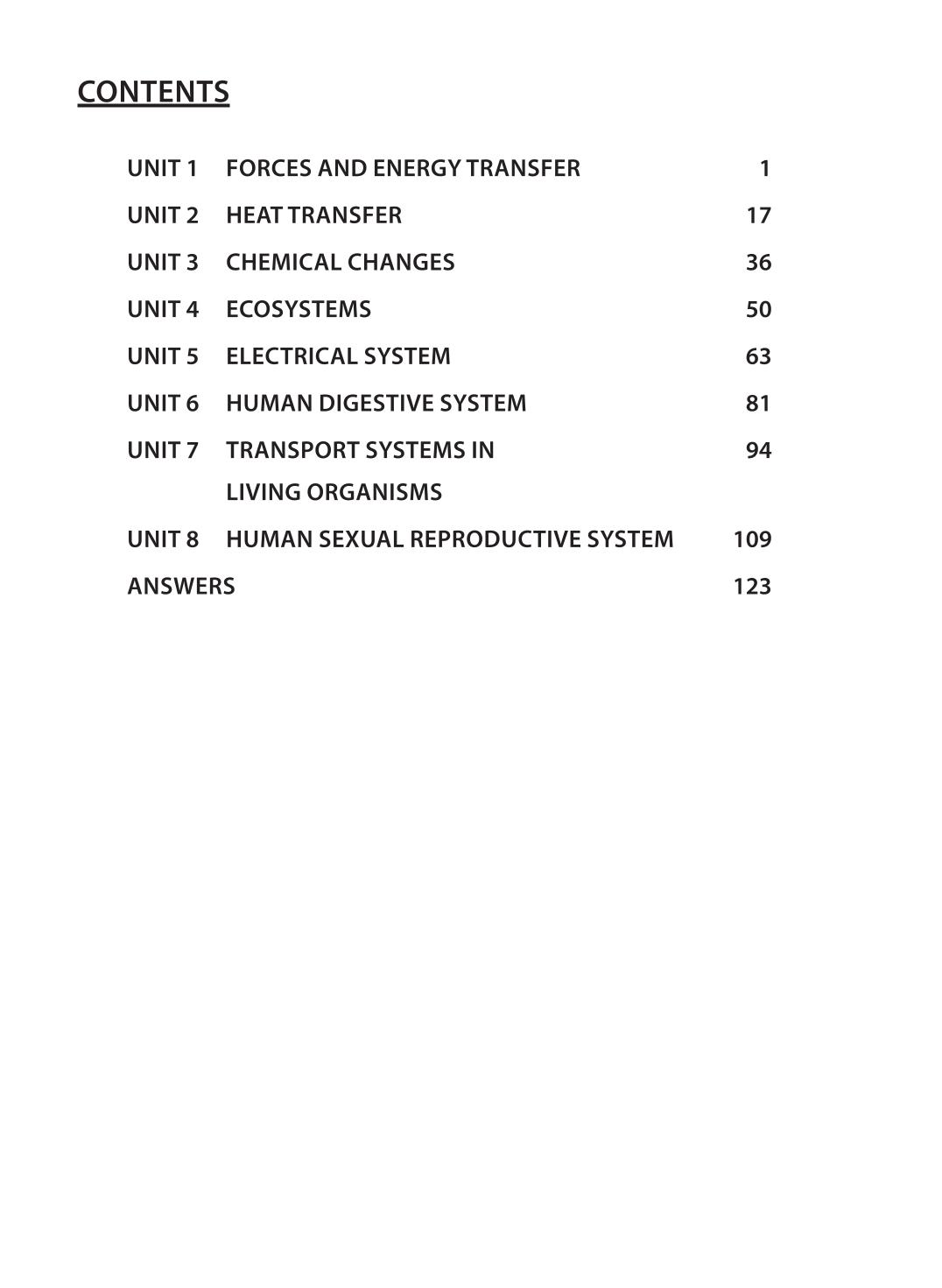 CONTENTS

UNIT 1 FORCES AND ENERGY TRANSFER 1

UNIT 2 HEAT TRANSFER 17

UNIT 3 CHEMICAL CHANGES 36

UNIT 4 ECOSYSTEMS 50

UNIT 5 ELECTRICAL SYSTEM 63

UNIT 6 HUMAN DIGESTIVE SYSTEM 81

UNIT 7 TRANSPORT SYSTEMS IN LIVING ORGANISMS 94

UNIT 8 HUMAN SEXUAL REPRODUCTIVE SYSTEM 109

ANSWERS 123